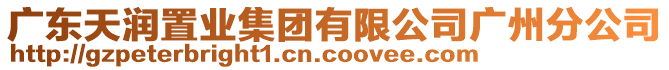 广东天润置业集团有限公司广州分公司
http://gzpeterbright1.cn.coovee.com